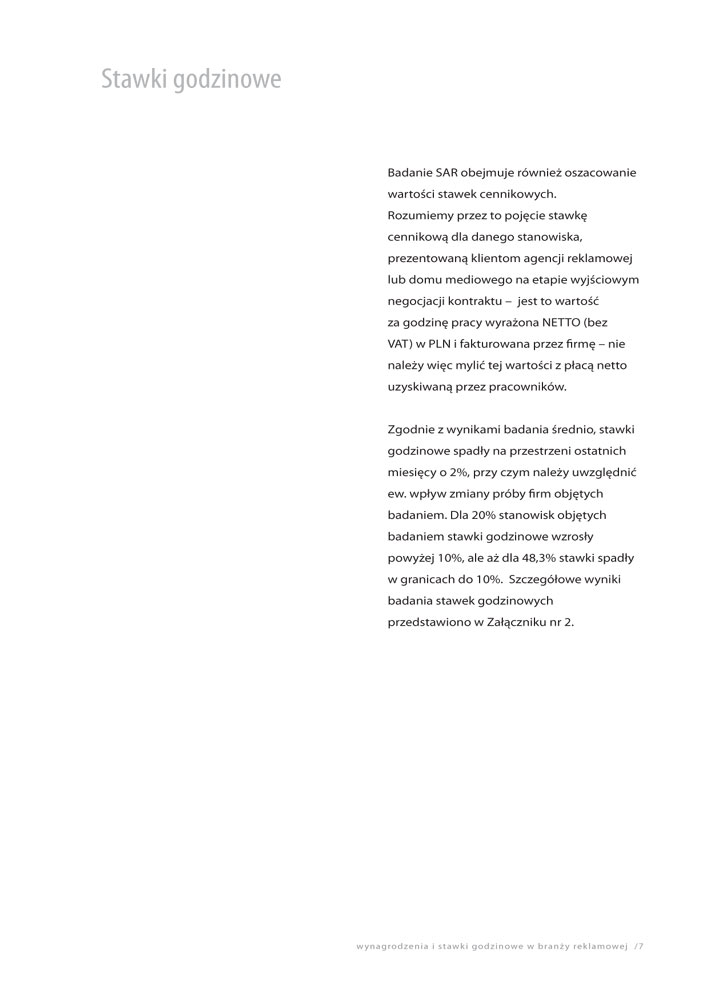 Stawki godzinowe

Badanie SAR obejmuje również oszacowanie wartości stawek cennikowych.
Rozumiemy przez to pojęcie stawkę cennikową dla danego stanowiska, prezentowaną klientom agencji reklamowej lub domu mediowego na etapie wyjściowym negocjacji kontraktu – jest to wartość za godzinę pracy wyrażona NETTO (bez VAT) w PLN i fakturowana przez firmę – nie należy więc mylić tej wartości z płacą netto uzyskiwaną przez pracowników.

Zgodnie z wynikami badania średnio, stawki godzinowe spadły na przestrzeni ostatnich miesięcy o 2%, przy czym należy uwzględnić ew. wpływ zmiany próby firm objętych badaniem. Dla 20% stanowisk objętych badaniem stawki godzinowe wzrosły powyżej 10%, ale aż dla 48,3% stawki spadły w granicach do 10%. Szczegółowe wyniki badania stawek godzinowych przedstawiono w Załączniku nr 2.

wynagrodzenia i stawki godzinowe w branży reklamowej /7